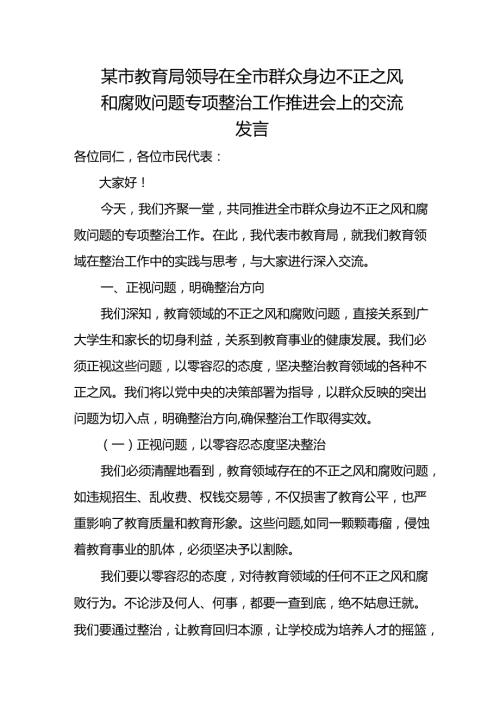 某市教育局领导在全市群众身边不正之风和腐败问题专项整治工作推进会上的交流发言

各位同仁，各位市民代表：

大家好！

今天，我们齐聚一堂，共同推进全市群众身边不正之风和腐败问题的专项整治工作。在此，我代表市教育局，就我们教育领域在整治工作中的实践与思考，与大家进行深入交流。

一、正视问题，明确整治方向

我们深知，教育领域的不正之风和腐败问题，直接关系到广大学生和家长的切身利益，关系到教育事业的健康发展。我们必须正视这些问题，以零容忍的态度，坚决整治教育领域的各种不正之风。我们将以党中央的决策部署为指导，以群众反映的突出问题为切入点，明确整治方向,确保整治工作取得实效。

（一）正视问题，以零容忍态度坚决整治

我们必须清醒地看到，教育领域存在的不正之风和腐败问题，如违规招生、乱收费、权钱交易等，不仅损害了教育公平，也严重影响了教育质量和教育形象。这些问题,如同一颗颗毒瘤，侵蚀着教育事业的肌体，必须坚决予以割除。

我们要以零容忍的态度，对待教育领域的任何不正之风和腐败行为。不论涉及何人、何事，都要一查到底，绝不姑息迁就。我们要通过整治，让教育回归本源，让学校成为培养人才的摇篮，